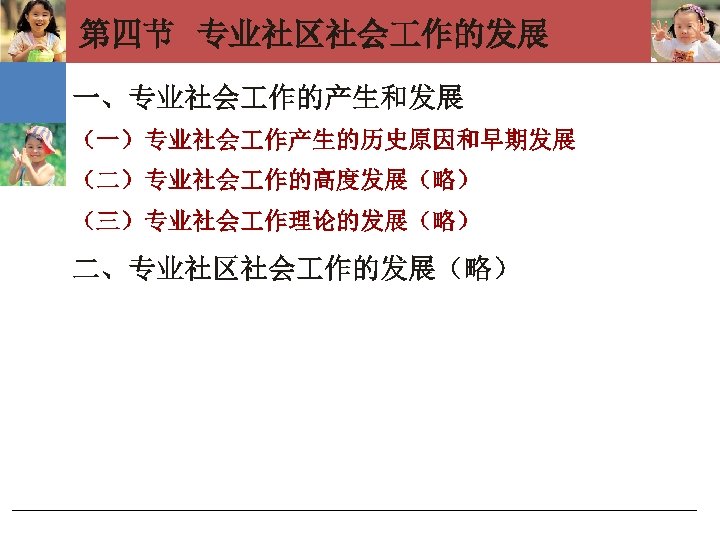 第四节 专业社区社会工作的发展

一、专业社会工作的产生和发展

（一）专业社会工作产生的历史原因和早期发展

（二）专业社会工作的高度发展（略）

（三）专业社会工作理论的发展（略）

二、专业社区社会工作的发展（略）